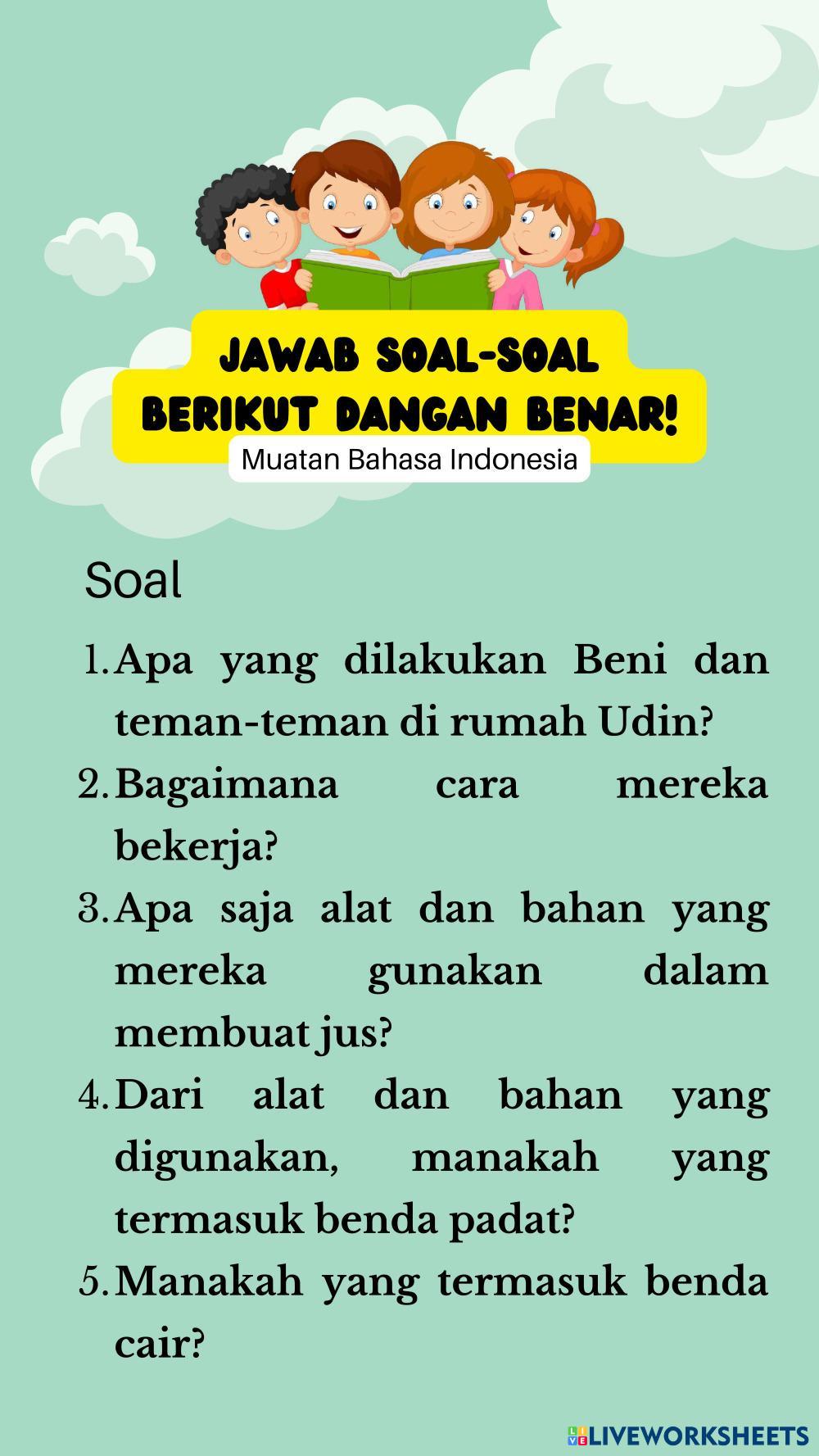 JAWAB SOAL-SOAL
BERIKUT DANGAN BENAR!

Muatan Bahasa Indonesia

Soal

1. Apa yang dilakukan Beni dan teman-teman di rumah Udin?
2. Bagaimana cara mereka bekerja?
3. Apa saja alat dan bahan yang mereka gunakan dalam membuat jus?
4. Dari alat dan bahan yang digunakan, manakah yang termasuk benda padat?
5. Manakah yang termasuk benda cair?

LIVEWORKSHEETS